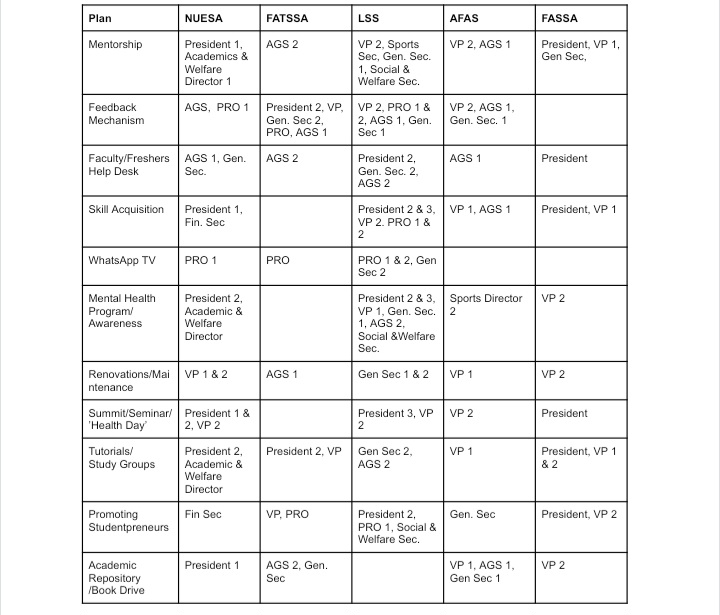 | Plan | NUESA | FATSSA | LSS | AFAS | FASSA |
|---|---|---|---|---|---|
| Mentorship | President 1, Academics & Welfare Director 1 | AGS 2 | VP 2, Sports Sec, Gen. Sec. 1, Social & Welfare Sec. | VP 2, AGS 1 | President, VP 1, Gen Sec, |
| Feedback Mechanism | AGS, PRO 1 | President 2, VP, Gen. Sec 2, PRO, AGS 1 | VP 2, PRO 1 & 2, AGS 1, Gen. Sec 1 | VP 2, AGS 1, Gen. Sec. 1 | |
| Faculty/Freshers Help Desk | AGS 1, Gen. Sec. | AGS 2 | President 2, Gen. Sec. 2, AGS 2 | AGS 1 | President |
| Skill Acquisition | President 1, Fin. Sec | | President 2 & 3, VP 2. PRO 1 & 2 | VP 1, AGS 1 | President, VP 1 |
| WhatsApp TV | PRO 1 | PRO | PRO 1 & 2, Gen Sec 2 | | |
| Mental Health Program/ Awareness | President 2, Academic & Welfare Director | | President 2 & 3, VP 1, Gen. Sec. 1, AGS 2, Social &Welfare Sec. | Sports Director 2 | VP 2 |
| Renovations/Maintenance | VP 1 & 2 | AGS 1 | Gen Sec 1 & 2 | VP 1 | VP 2 |
| Summit/Seminar/ 'Health Day' | President 1 & 2, VP 2 | | President 3, VP 2 | VP 2 | President |
| Tutorials/ Study Groups | President 2, Academic & Welfare Director | President 2, VP | Gen Sec 2, AGS 2 | VP 1 | President, VP 1 & 2 |
| Promoting Studentpreneurs | Fin Sec | VP, PRO | President 2, PRO 1, Social & Welfare Sec. | Gen. Sec | President, VP 2 |
| Academic Repository /Book Drive | President 1 | AGS 2, Gen. Sec | | VP 1, AGS 1, Gen Sec 1 | VP 2 |